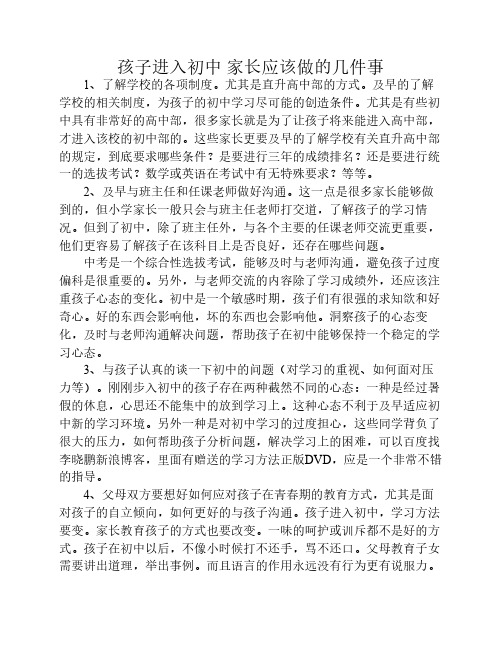 孩子进入初中 家长应该做的几件事

1、了解学校的各项制度。尤其是直升高中部的方式。及早的了解学校的相关制度，为孩子的初中学习尽可能的创造条件。尤其是有些初中具有非常好的高中部，很多家长就是为了让孩子将来能进入高中部，才进入该校的初中部的。这些家长更要及早的了解学校有关直升高中部的规定，到底要求哪些条件？是要进行三年的成绩排名？还是要进行统一的选拔考试？数学或英语在考试中有无特殊要求？等等。

2、及早与班主任和任课老师做好沟通。这一点是很多家长能够做到的，但小学家长一般只会与班主任老师打交道，了解孩子的学习情况。但到了初中，除了班主任外，与各个主要的任课老师交流更重要，他们更容易了解孩子在该科目上是否良好，还存在哪些问题。

中考是一个综合性选拔考试，能够及时与老师沟通，避免孩子过度偏科是很重要的。另外，与老师交流的内容除了学习成绩外，还应该注重孩子心态的变化。初中是一个敏感时期，孩子们有很强的求知欲和好奇心。好的东西会影响他，坏的东西也会影响他。洞察孩子的心态变化，及时与老师沟通解决问题，帮助孩子在初中能够保持一个稳定的学习心态。

3、与孩子认真的谈一下初中的问题（对学习的重视、如何面对压力等）。刚刚步入初中的孩子存在两种截然不同的心态：一种是经过暑假的休息，心思还不能集中的放到学习上。这种心态不利于及早适应初中新的学习环境。另外一种是对初中学习的过度担心，这些同学背负了很大的压力，如何帮助孩子分析问题，解决学习上的困难，可以百度找李晓鹏新浪博客，里面有赠送的学习方法正版DVD，应是一个非常不错的指导。

4、父母双方要想好如何应对孩子在青春期的教育方式，尤其是面对孩子的自立倾向，如何更好的与孩子沟通。孩子进入初中，学习方法要变。家长教育孩子的方式也要改变。一味的呵护或训斥都不是好的方式。孩子在初中以后，不像小时候打不还手，骂不还口。父母教育子女需要讲出道理，举出事例。而且语言的作用永远没有行为更有说服力。